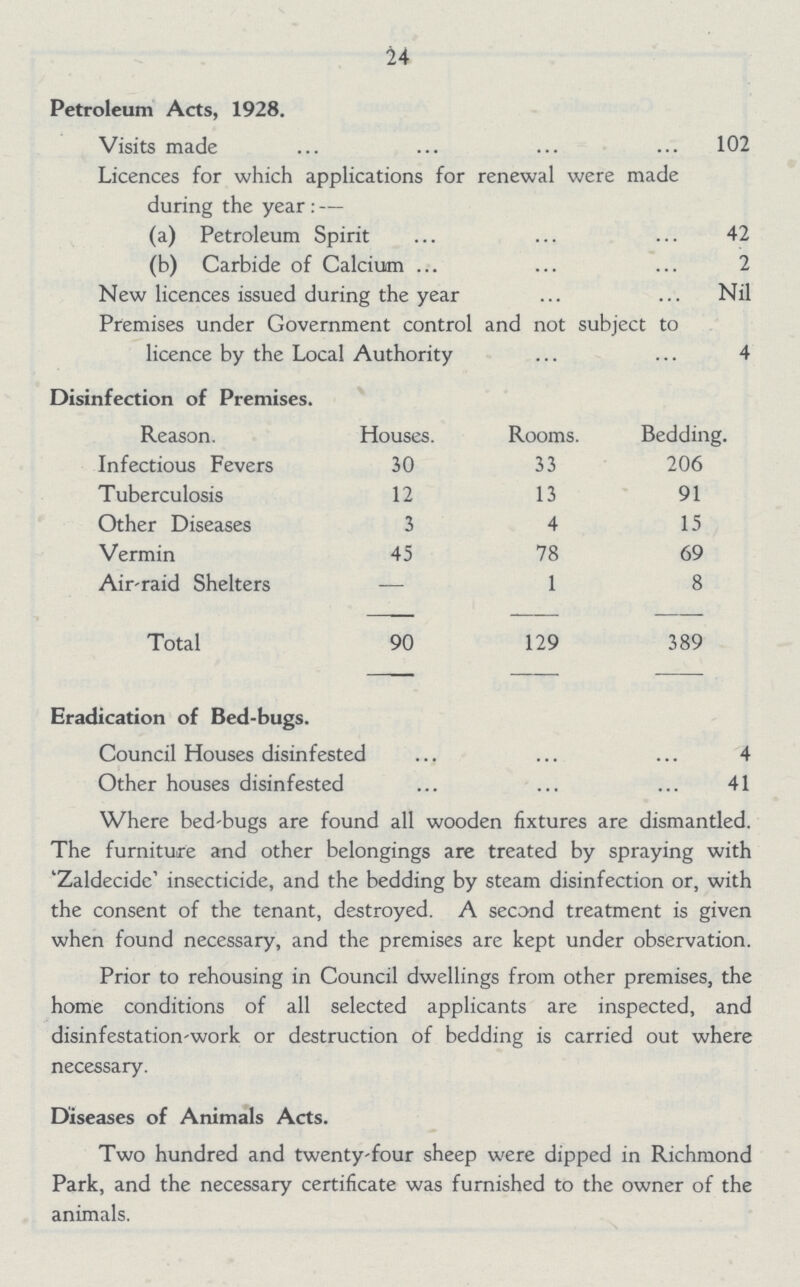 24

Petroleum Acts, 1928.

Visits made ... ... ... ... 102

Licences for which applications for renewal were made during the year:—

(a) Petroleum Spirit ... ... ... 42

(b) Carbide of Calcium ... ... ... 2

New licences issued during the year ... ... Nil

Premises under Government control and not subject to licence by the Local Authority ... ... 4

Disinfection of Premises.

| Reason. | Houses. | Rooms. | Bedding. |
|---|---|---|---|
| Infectious Fevers | 30 | 33 | 206 |
| Tuberculosis | 12 | 13 | 91 |
| Other Diseases | 3 | 4 | 15 |
| Vermin | 45 | 78 | 69 |
| Air-raid Shelters | — | 1 | 8 |
| Total | 90 | 129 | 389 |

Eradication of Bed-bugs.

Council Houses disinfested ... ... ... 4

Other houses disinfested ... ... ... 41

Where bed-bugs are found all wooden fixtures are dismantled. The furniture and other belongings are treated by spraying with 'Zaldecide' insecticide, and the bedding by steam disinfection or, with the consent of the tenant, destroyed. A second treatment is given when found necessary, and the premises are kept under observation.

Prior to rehousing in Council dwellings from other premises, the home conditions of all selected applicants are inspected, and disinfestation-work or destruction of bedding is carried out where necessary.

Diseases of Animals Acts.

Two hundred and twenty-four sheep were dipped in Richmond Park, and the necessary certificate was furnished to the owner of the animals.